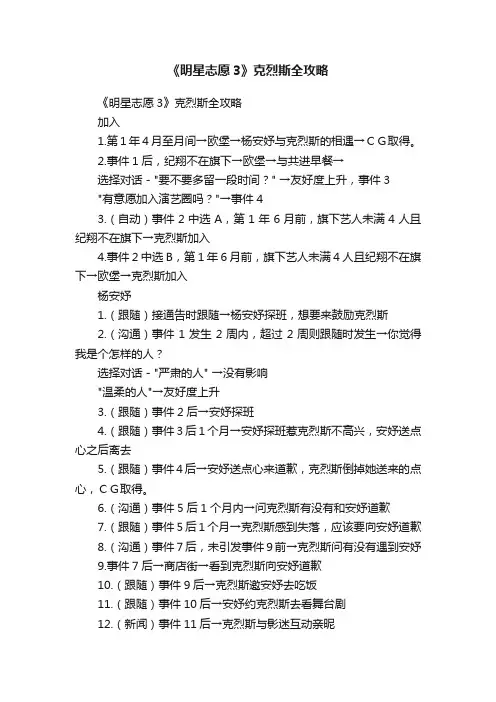 《明星志愿 3》克烈斯全攻略

《明星志愿 3》克烈斯全攻略

加入

1.第 1 年 4 月至月间→欧堡→杨安妤与克烈斯的相遇→ＣＧ取得。

2.事件 1 后，纪翔不在旗下→欧堡→与共进早餐→

选择对话 - "要不要多留一段时间？" →友好度上升，事件 3

"有意愿加入演艺圈吗？"→事件 4

3.（自动）事件 2 中选 A，第 1 年 6 月前，旗下艺人未满 4 人且纪翔不在旗下→克烈斯加入

4.事件 2 中选 B，第 1 年 6 月前，旗下艺人未满 4 人且纪翔不在旗下→欧堡→克烈斯加入

杨安妤

1.（跟随）接通告时跟随→杨安妤探班，想要来鼓励克烈斯

2.（沟通）事件 1 发生 2 周内，超过 2 周则跟随时发生→你觉得我是个怎样的人？

选择对话 - "严肃的人" →没有影响

"温柔的人"→友好度上升

3.（跟随）事件 2 后→安妤探班

4.（跟随）事件 3 后 1 个月→安妤探班惹克烈斯不高兴，安妤送点心之后离去

5.（跟随）事件 4 后→安妤送点心来道歉，克烈斯倒掉她送来的点心，ＣＧ取得。

6.（沟通）事件 5 后 1 个月内→问克烈斯有没有和安妤道歉

7.（跟随）事件 5 后 1 个月→克烈斯感到失落，应该要向安妤道歉

8.（沟通）事件 7 后，未引发事件 9 前→克烈斯问有没有遇到安妤

9.事件 7 后→商店街→看到克烈斯向安妤道歉

10.（跟随）事件 9 后→克烈斯邀安妤去吃饭

11.（跟随）事件 10 后→安妤约克烈斯去看舞台剧

12.（新闻）事件 11 后→克烈斯与影迷互动亲昵